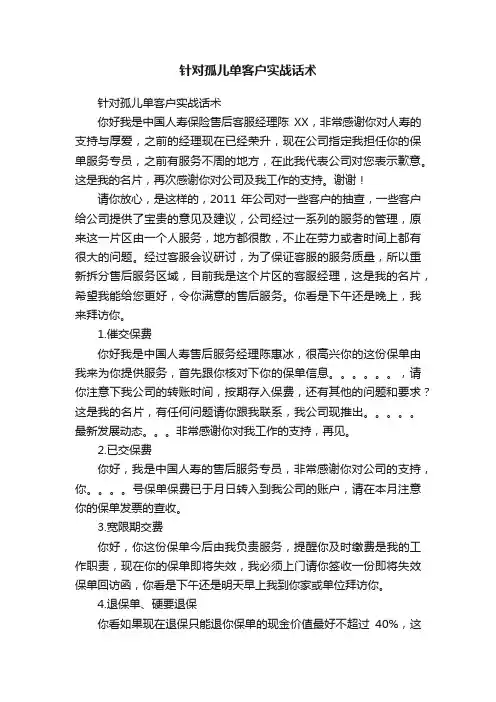 针对孤儿单客户实战话术

针对孤儿单客户实战话术

你好我是中国人寿保险售后客服经理陈 XX，非常感谢你对人寿的支持与厚爱，之前的经理现在已经荣升，现在公司指定我担任你的保单服务专员，之前有服务不周的地方，在此我代表公司对您表示歉意。这是我的名片，再次感谢你对公司及我工作的支持。谢谢！

请你放心，是这样的，2011 年公司对一些客户的抽查，一些客户给公司提供了宝贵的意见及建议，公司经过一系列的服务的管理，原来这一片区由一个人服务，地方都很散，不止在劳力或者时间上都有很大的问题。经过客服会议研讨，为了保证客服的服务质量，所以重新拆分售后服务区域，目前我是这个片区的客服经理，这是我的名片，希望我能给您更好，令你满意的售后服务。你看是下午还是晚上，我来拜访你。

1.催交保费

你好我是中国人寿售后服务经理陈惠冰，很高兴你的这份保单由我来为你提供服务，首先跟你核对下你的保单信息。。。。。。，请你注意下我公司的转账时间，按期存入保费，还有其他的问题和要求？这是我的名片，有任何问题请你跟我联系，我公司现推出。。。。。最新发展动态。。。非常感谢你对我工作的支持，再见。

2.已交保费

你好，我是中国人寿的售后服务专员，非常感谢你对公司的支持，你。。。。号保单保费已于月日转入到我公司的账户，请在本月注意你的保单发票的查收。

3.宽限期交费

你好，你这份保单今后由我负责服务，提醒你及时缴费是我的工作职责，现在你的保单即将失效，我必须上门请你签收一份即将失效保单回访函，你看是下午还是明天早上我到你家或单位拜访你。

4.退保单、硬要退保

你看如果现在退保只能退你保单的现金价值最好不超过 40%，这